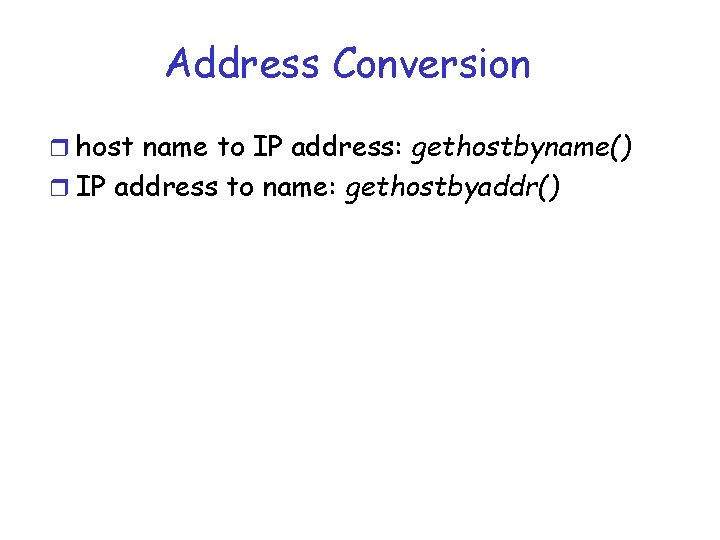 Address Conversion

host name to IP address: gethostbyname()
IP address to name: gethostbyaddr()